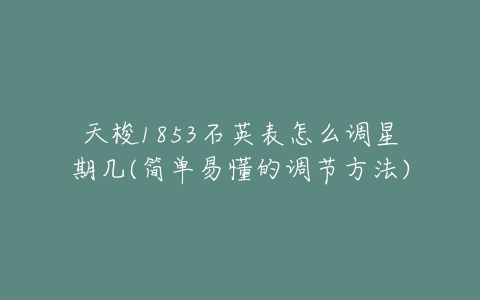 天梭1853石英表怎么调星期几(简单易懂的调节方法)